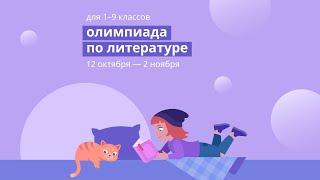 для 1–9 классов

олимпиада по литературе

12 октября — 2 ноября